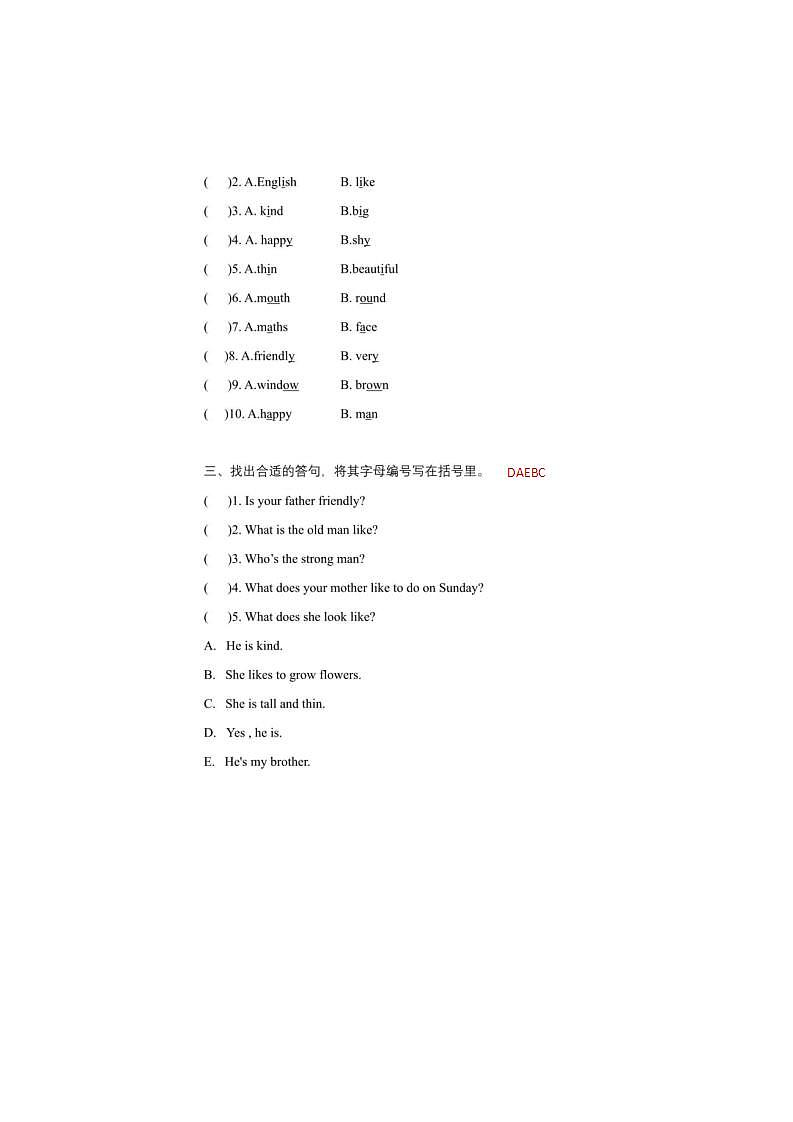 ( )2. A.English B. like

( )3. A. kind B.big

( )4. A. happy B.shy

( )5. A.thin B.beautiful

( )6. A.mouth B. round

( )7. A.maths B. face

( )8. A.friendly B. very

( )9. A.window B. brown

( )10. A.happy B. man

三、找出合适的答句，将其字母编号写在括号里。 DAEBC

( )1. Is your father friendly?

( )2. What is the old man like?

( )3. Who's the strong man?

( )4. What does your mother like to do on Sunday?

( )5. What does she look like?

A. He is kind.

B. She likes to grow flowers.

C. She is tall and thin.

D. Yes , he is.

E. He's my brother.